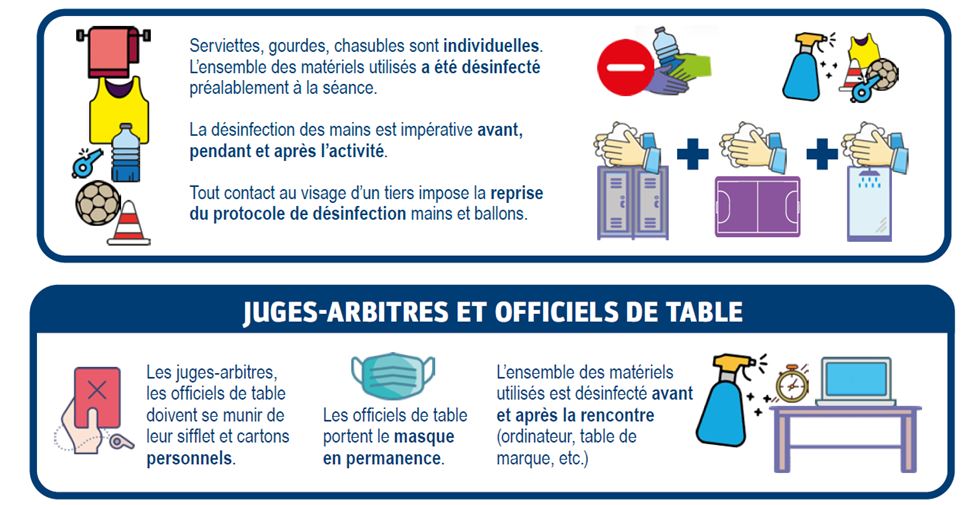 Serviettes, gourdes, chasubles sont individuelles. L'ensemble des matériels utilisés a été désinfecté préalablement à la séance.

La désinfection des mains est impérative avant, pendant et après l'activité.

Tout contact au visage d'un tiers impose la reprise du protocole de désinfection mains et ballons.

JUGES-ARBITRES ET OFFICIELS DE TABLE

Les juges-arbitres, les officiels de table doivent se munir de leur sifflet et cartons personnels.

Les officiels de table portent le masque en permanence.

L'ensemble des matériels utilisés est désinfecté avant et après la rencontre (ordinateur, table de marque, etc.)